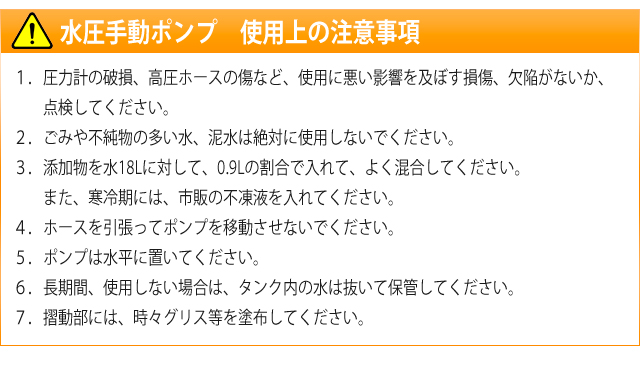 水圧手動ポンプ　使用上の注意事項

1．圧力計の破損、高圧ホースの傷など、使用に悪い影響を及ぼす損傷、欠陥がないか、点検してください。

2．ごみや不純物の多い水、泥水は絶対に使用しないでください。

3．添加物を水18Lに対して、0.9Lの割合で入れて、よく混合してください。
また、寒冷期には、市販の不凍液を入れてください。

4．ホースを引張ってポンプを移動させないでください。

5．ポンプは水平に置いてください。

6．長期間、使用しない場合は、タンク内の水は抜いて保管してください。

7．摺動部には、時々グリス等を塗布してください。